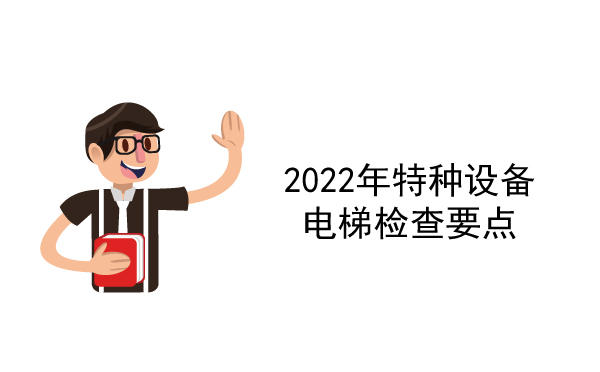 2022年特种设备
电梯检查要点